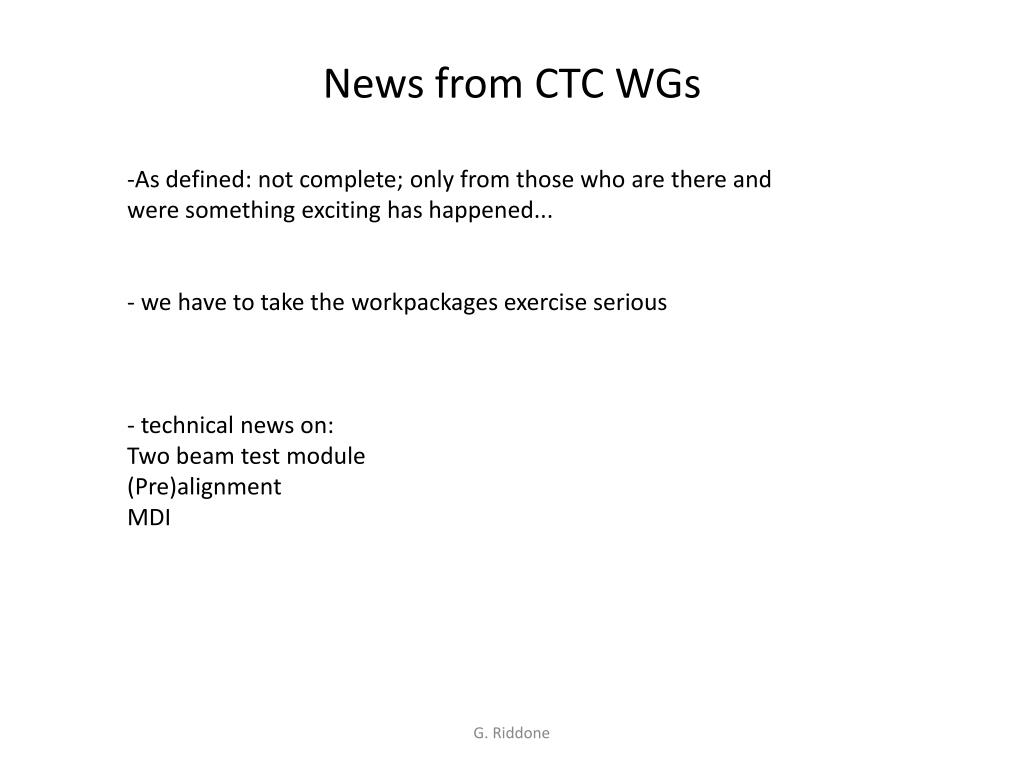 News from CTC WGs

-As defined: not complete; only from those who are there and were something exciting has happened...

- we have to take the workpackages exercise serious

- technical news on:
Two beam test module
(Pre)alignment
MDI

G. Riddone